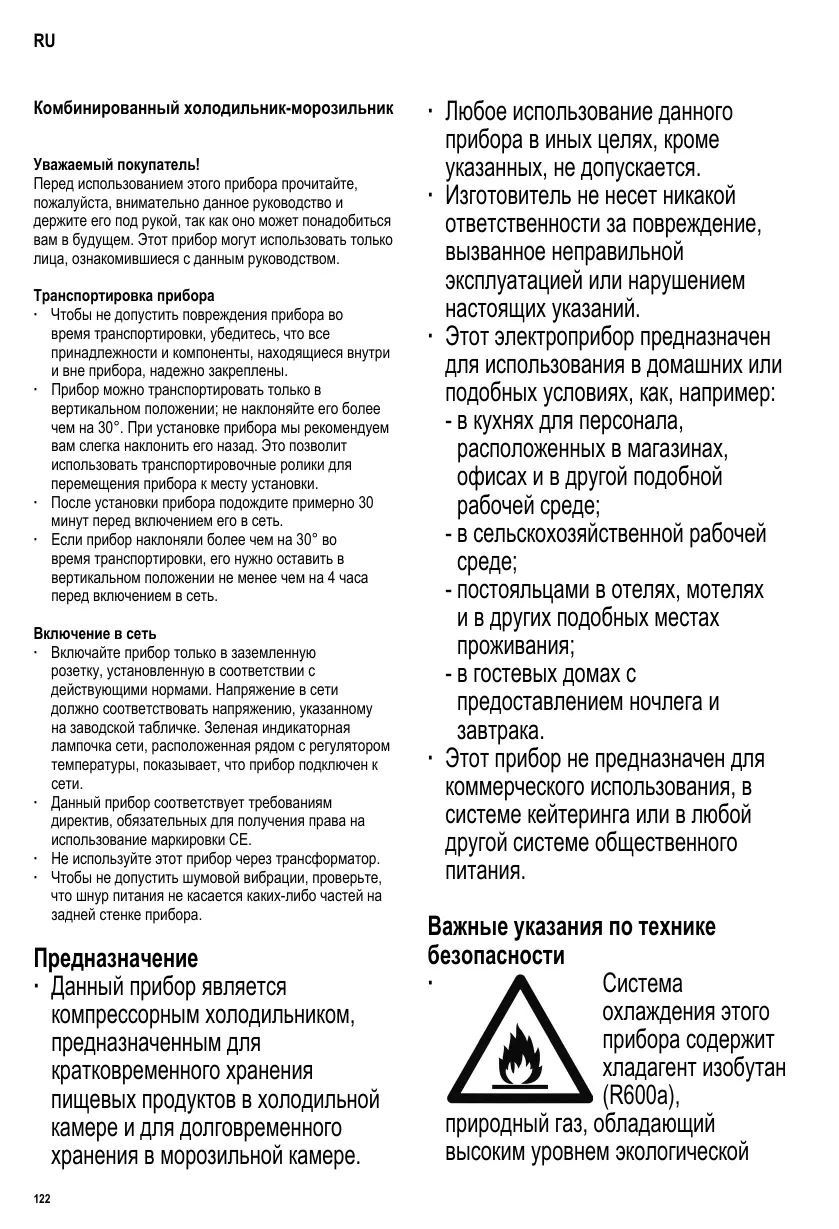 RU

Комбинированный холодильник-морозильник

Уважаемый покупатель!
Перед использованием этого прибора прочитайте, пожалуйста, внимательно данное руководство и держите его под рукой, так как оно может понадобиться вам в будущем. Этот прибор могут использовать только лица, ознакомившиеся с данным руководством.

Транспортировка прибора
· Чтобы не допустить повреждения прибора во время транспортировки, убедитесь, что все принадлежности и компоненты, находящиеся внутри и вне прибора, надежно закреплены.
· Прибор можно транспортировать только в вертикальном положении; не наклоняйте его более чем на 30°. При установке прибора мы рекомендуем вам слегка наклонить его назад. Это позволит использовать транспортировочные ролики для перемещения прибора к месту установки.
· После установки прибора подождите примерно 30 минут перед включением его в сеть.
· Если прибор наклоняли более чем на 30° во время транспортировки, его нужно оставить в вертикальном положении не менее чем на 4 часа перед включением в сеть.

Включение в сеть
· Включайте прибор только в заземленную розетку, установленную в соответствии с действующими нормами. Напряжение в сети должно соответствовать напряжению, указанному на заводской табличке. Зеленая индикаторная лампочка сети, расположенная рядом с регулятором температуры, показывает, что прибор подключен к сети.
· Данный прибор соответствует требованиям директив, обязательных для получения права на использование маркировки CE.
· Не используйте этот прибор через трансформатор.
· Чтобы не допустить шумовой вибрации, проверьте, что шнур питания не касается каких-либо частей на задней стенке прибора.

Предназначение
· Данный прибор является компрессорным холодильником, предназначенным для кратковременного хранения пищевых продуктов в холодильной камере и для долговременного хранения в морозильной камере.

· Любое использование данного прибора в иных целях, кроме указанных, не допускается.
· Изготовитель не несет никакой ответственности за повреждение, вызванное неправильной эксплуатацией или нарушением настоящих указаний.
· Этот электроприбор предназначен для использования в домашних или подобных условиях, как, например:
- в кухнях для персонала, расположенных в магазинах, офисах и в другой подобной рабочей среде;
- в сельскохозяйственной рабочей среде;
- постояльцами в отелях, мотелях и в других подобных местах проживания;
- в гостевых домах с предоставлением ночлега и завтрака.
· Этот прибор не предназначен для коммерческого использования, в системе кейтеринга или в любой другой системе общественного питания.

Важные указания по технике безопасности
· Система охлаждения этого прибора содержит хладагент изобутан (R600a), природный газ, обладающий высоким уровнем экологической

122